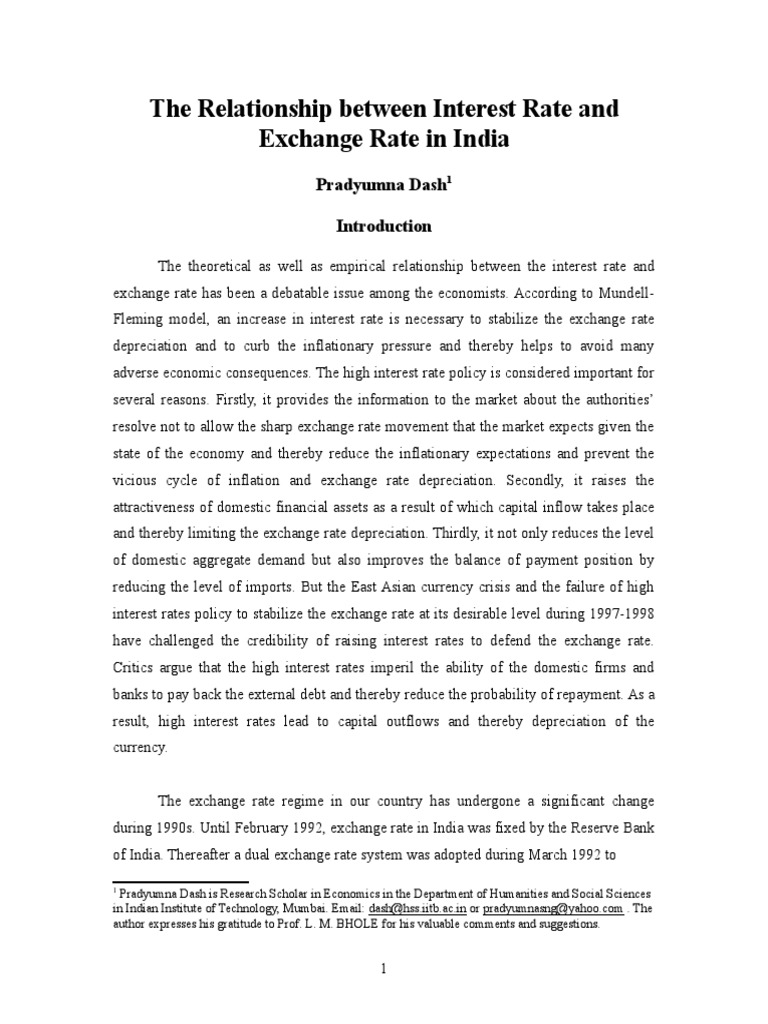 The Relationship between Interest Rate and Exchange Rate in India

Pradyumna Dash$^1$

Introduction

The theoretical as well as empirical relationship between the interest rate and exchange rate has been a debatable issue among the economists. According to Mundell-Fleming model, an increase in interest rate is necessary to stabilize the exchange rate depreciation and to curb the inflationary pressure and thereby helps to avoid many adverse economic consequences. The high interest rate policy is considered important for several reasons. Firstly, it provides the information to the market about the authorities' resolve not to allow the sharp exchange rate movement that the market expects given the state of the economy and thereby reduce the inflationary expectations and prevent the vicious cycle of inflation and exchange rate depreciation. Secondly, it raises the attractiveness of domestic financial assets as a result of which capital inflow takes place and thereby limiting the exchange rate depreciation. Thirdly, it not only reduces the level of domestic aggregate demand but also improves the balance of payment position by reducing the level of imports. But the East Asian currency crisis and the failure of high interest rates policy to stabilize the exchange rate at its desirable level during 1997-1998 have challenged the credibility of raising interest rates to defend the exchange rate. Critics argue that the high interest rates imperil the ability of the domestic firms and banks to pay back the external debt and thereby reduce the probability of repayment. As a result, high interest rates lead to capital outflows and thereby depreciation of the currency.

The exchange rate regime in our country has undergone a significant change during 1990s. Until February 1992, exchange rate in India was fixed by the Reserve Bank of India. Thereafter a dual exchange rate system was adopted during March 1992 to

$^1$ Pradyumna Dash is Research Scholar in Economics in the Department of Humanities and Social Sciences in Indian Institute of Technology, Mumbai. Email: dash@hss.iitb.ac.in or pradyumnasng@yahoo.com . The author expresses his gratitude to Prof. L. M. BHOLE for his valuable comments and suggestions.

1